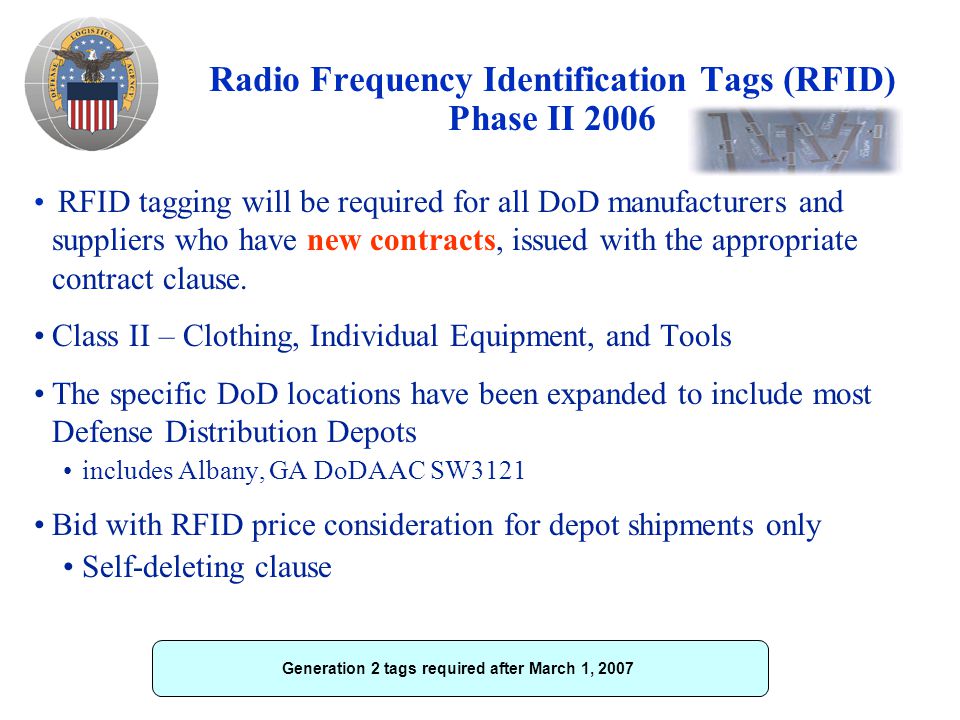 DEFENSE LOGISTICS AGENCY

Radio Frequency Identification Tags (RFID)
Phase II 2006

• RFID tagging will be required for all DoD manufacturers and suppliers who have new contracts, issued with the appropriate contract clause.

• Class II – Clothing, Individual Equipment, and Tools

• The specific DoD locations have been expanded to include most Defense Distribution Depots
  • includes Albany, GA DoDAAC SW3121

• Bid with RFID price consideration for depot shipments only
  • Self-deleting clause

Generation 2 tags required after March 1, 2007